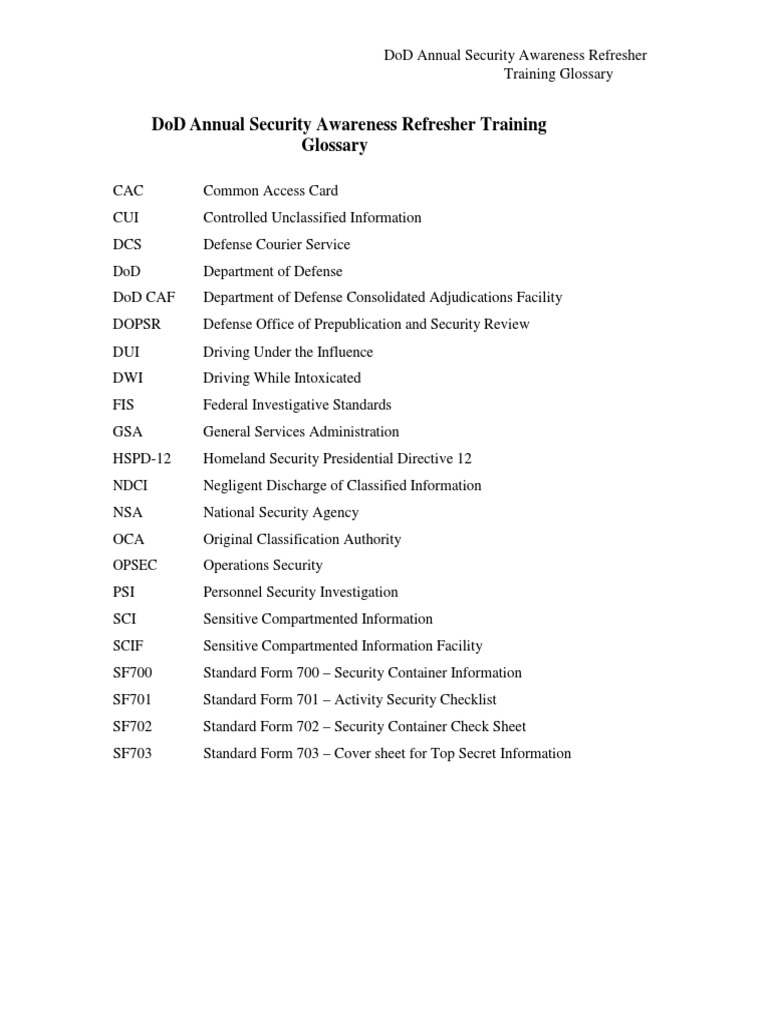 DoD Annual Security Awareness Refresher Training Glossary

DoD Annual Security Awareness Refresher Training Glossary

| | |
|---|---|
| CAC | Common Access Card |
| CUI | Controlled Unclassified Information |
| DCS | Defense Courier Service |
| DoD | Department of Defense |
| DoD CAF | Department of Defense Consolidated Adjudications Facility |
| DOPSR | Defense Office of Prepublication and Security Review |
| DUI | Driving Under the Influence |
| DWI | Driving While Intoxicated |
| FIS | Federal Investigative Standards |
| GSA | General Services Administration |
| HSPD-12 | Homeland Security Presidential Directive 12 |
| NDCI | Negligent Discharge of Classified Information |
| NSA | National Security Agency |
| OCA | Original Classification Authority |
| OPSEC | Operations Security |
| PSI | Personnel Security Investigation |
| SCI | Sensitive Compartmented Information |
| SCIF | Sensitive Compartmented Information Facility |
| SF700 | Standard Form 700 – Security Container Information |
| SF701 | Standard Form 701 – Activity Security Checklist |
| SF702 | Standard Form 702 – Security Container Check Sheet |
| SF703 | Standard Form 703 – Cover sheet for Top Secret Information |